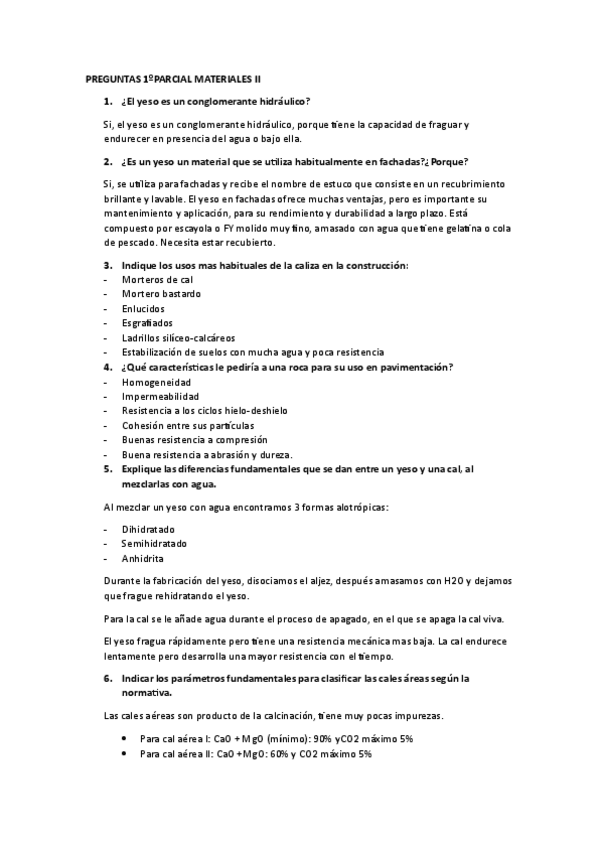 PREGUNTAS 1ºPARCIAL MATERIALES II

1. ¿El yeso es un conglomerante hidráulico?

Si, el yeso es un conglomerante hidráulico, porque tiene la capacidad de fraguar y endurecer en presencia del agua o bajo ella.

2. ¿Es un yeso un material que se utiliza habitualmente en fachadas?¿ Porque?

Si, se utiliza para fachadas y recibe el nombre de estuco que consiste en un recubrimiento brillante y lavable. El yeso en fachadas ofrece muchas ventajas, pero es importante su mantenimiento y aplicación, para su rendimiento y durabilidad a largo plazo. Está compuesto por escayola o FY molido muy fino, amasado con agua que tiene gelatina o cola de pescado. Necesita estar recubierto.

3. Indique los usos mas habituales de la caliza en la construcción:
- Morteros de cal
- Mortero bastardo
- Enlucidos
- Esgrafiados
- Ladrillos silíceo-calcáreos
- Estabilización de suelos con mucha agua y poca resistencia
4. ¿Qué características le pediría a una roca para su uso en pavimentación?
- Homogeneidad
- Impermeabilidad
- Resistencia a los ciclos hielo-deshielo
- Cohesión entre sus partículas
- Buenas resistencia a compresión
- Buena resistencia a abrasión y dureza.
5. Explique las diferencias fundamentales que se dan entre un yeso y una cal, al mezclarlas con agua.

Al mezclar un yeso con agua encontramos 3 formas alotrópicas:

- Dihidratado
- Semihidratado
- Anhidrita

Durante la fabricación del yeso, disociamos el aljez, después amasamos con H2O y dejamos que fragüe rehidratando el yeso.

Para la cal se le añade agua durante el proceso de apagado, en el que se apaga la cal viva.

El yeso fragua rápidamente pero tiene una resistencia mecánica mas baja. La cal endurece lentamente pero desarrolla una mayor resistencia con el tiempo.

6. Indicar los parámetros fundamentales para clasificar las cales áreas según la normativa.

Las cales aéreas son producto de la calcinación, tiene muy pocas impurezas.

• Para cal aérea I: CaO +MgO (mínimo): 90% yCO2 máximo 5%
• Para cal aérea II: CaO +MgO: 60% y CO2 máximo 5%